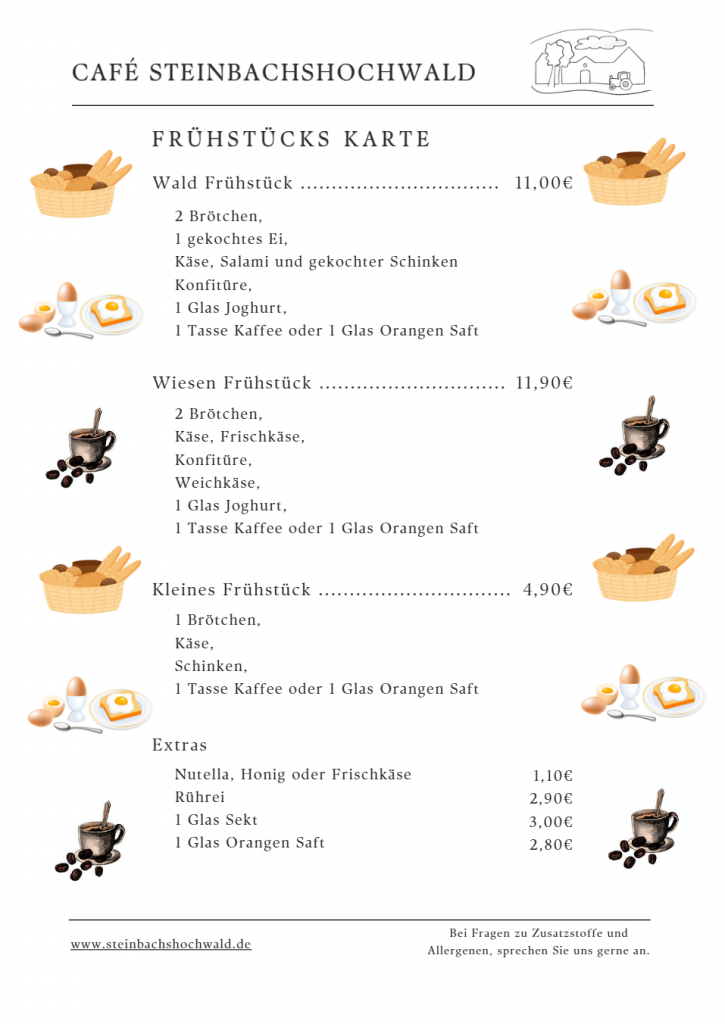 CAFÉ STEINBACHSHOCHWALD

FRÜHSTÜCKS KARTE

Wald Frühstück 11,00€

2 Brötchen,
1 gekochtes Ei,
Käse, Salami und gekochter Schinken
Konfitüre,
1 Glas Joghurt,
1 Tasse Kaffee oder 1 Glas Orangen Saft

Wiesen Frühstück 11,90€

2 Brötchen,
Käse, Frischkäse,
Konfitüre,
Weichkäse,
1 Glas Joghurt,
1 Tasse Kaffee oder 1 Glas Orangen Saft

Kleines Frühstück 4,90€

1 Brötchen,
Käse,
Schinken,
1 Tasse Kaffee oder 1 Glas Orangen Saft

Extras

Nutella, Honig oder Frischkäse 1,10€
Rührei 2,90€
1 Glas Sekt 3,00€
1 Glas Orangen Saft 2,80€

www.steinbachshochwald.de

Bei Fragen zu Zusatzstoffe und Allergenen, sprechen Sie uns gerne an.